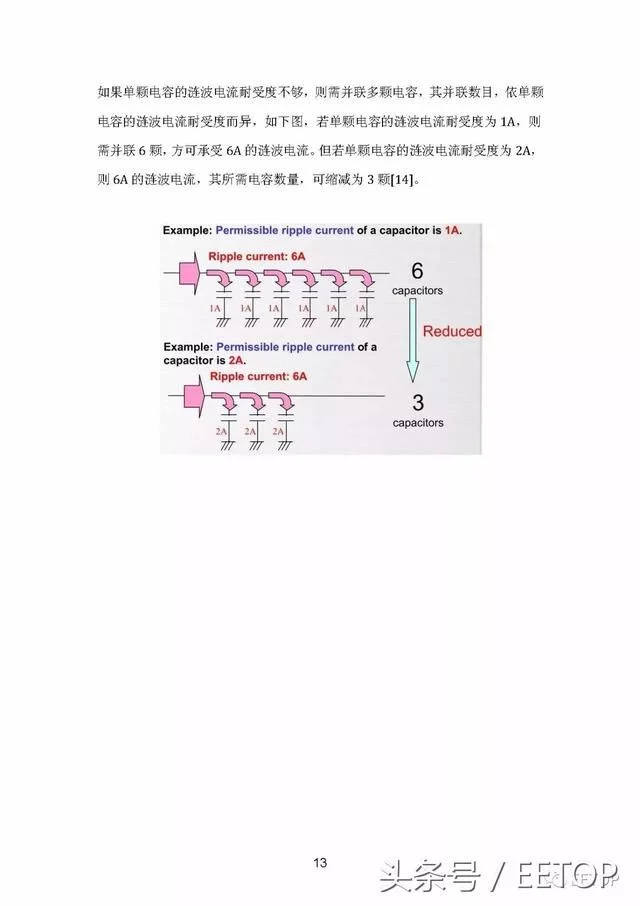 如果单颗电容的涟波电流耐受度不够，则需并联多颗电容，其并联数目，依单颗电容的涟波电流耐受度而异，如下图，若单颗电容的涟波电流耐受度为 1A，则需并联 6 颗，方可承受 6A 的涟波电流。但若单颗电容的涟波电流耐受度为 2A，则 6A 的涟波电流，其所需电容数量，可缩减为 3 颗[14]。

Example: Permissible ripple current of a capacitor is 1A.

Ripple current: 6A

1A 1A 1A 1A 1A 1A

6 capacitors

Reduced

Example: Permissible ripple current of a capacitor is 2A.

Ripple current: 6A

2A 2A 2A

3 capacitors

13

头条号 / EETOP